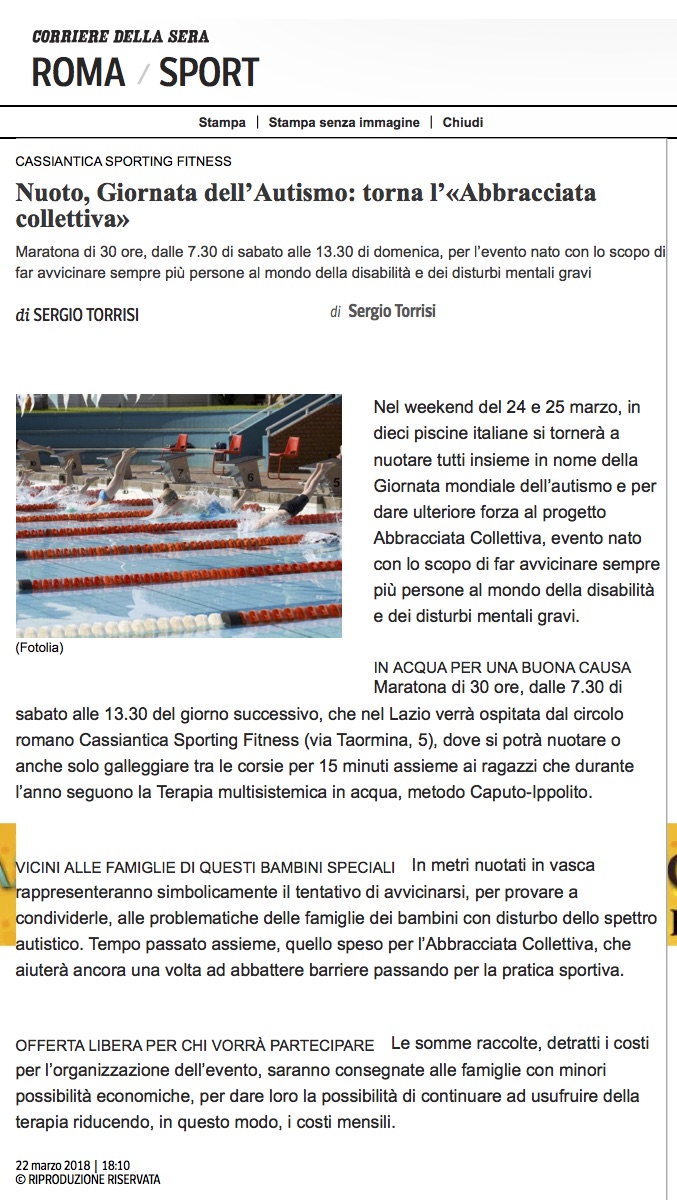 CORRIERE DELLA SERA
ROMA / SPORT

Stampa | Stampa senza immagine | Chiudi

CASSIANTICA SPORTING FITNESS

Nuoto, Giornata dell'Autismo: torna l'«Abbracciata collettiva»

Maratona di 30 ore, dalle 7.30 di sabato alle 13.30 di domenica, per l'evento nato con lo scopo di far avvicinare sempre più persone al mondo della disabilità e dei disturbi mentali gravi

di SERGIO TORRISI

di Sergio Torrisi

(Fotolia)

Nel weekend del 24 e 25 marzo, in dieci piscine italiane si tornerà a nuotare tutti insieme in nome della Giornata mondiale dell'autismo e per dare ulteriore forza al progetto Abbracciata Collettiva, evento nato con lo scopo di far avvicinare sempre più persone al mondo della disabilità e dei disturbi mentali gravi.

IN ACQUA PER UNA BUONA CAUSA Maratona di 30 ore, dalle 7.30 di sabato alle 13.30 del giorno successivo, che nel Lazio verrà ospitata dal circolo romano Cassiantica Sporting Fitness (via Taormina, 5), dove si potrà nuotare o anche solo galleggiare tra le corsie per 15 minuti assieme ai ragazzi che durante l'anno seguono la Terapia multisistemica in acqua, metodo Caputo-Ippolito.

VICINI ALLE FAMIGLIE DI QUESTI BAMBINI SPECIALI In metri nuotati in vasca rappresenteranno simbolicamente il tentativo di avvicinarsi, per provare a condividerle, alle problematiche delle famiglie dei bambini con disturbo dello spettro autistico. Tempo passato assieme, quello speso per l'Abbracciata Collettiva, che aiuterà ancora una volta ad abbattere barriere passando per la pratica sportiva.

OFFERTA LIBERA PER CHI VORRÀ PARTECIPARE Le somme raccolte, detratti i costi per l'organizzazione dell'evento, saranno consegnate alle famiglie con minori possibilità economiche, per dare loro la possibilità di continuare ad usufruire della terapia riducendo, in questo modo, i costi mensili.

22 marzo 2018 | 18:10
© RIPRODUZIONE RISERVATA